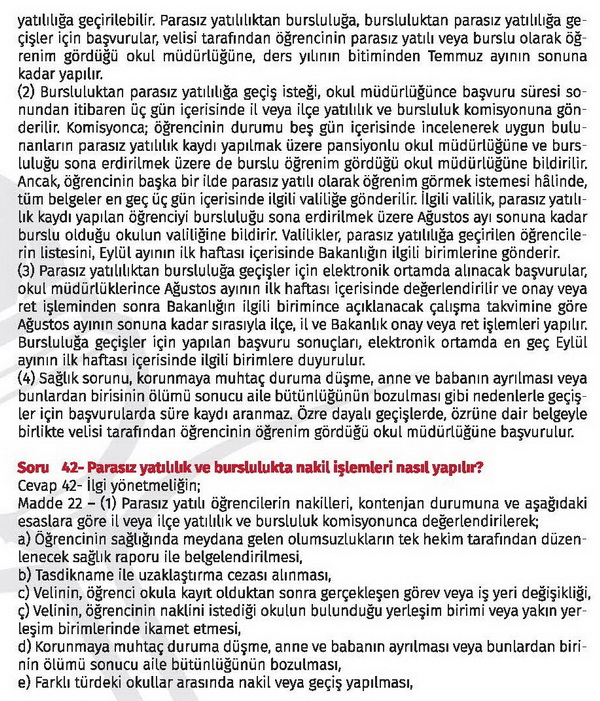 yatılılığa geçirilebilir. Parasız yatılılıktan bursluluğa, bursluluktan parasız yatılılığa geçişler için başvurular, velisi tarafından öğrencinin parasız yatılı veya burslu olarak öğrenim gördüğü okul müdürlüğüne, ders yılının bitiminden Temmuz ayının sonuna kadar yapılır.
(2) Bursluluktan parasız yatılılığa geçiş isteği, okul müdürlüğünce başvuru süresi sonundan itibaren üç gün içerisinde il veya ilçe yatılılık ve bursluluk komisyonuna gönderilir. Komisyonca; öğrencinin durumu beş gün içerisinde incelenerek uygun bulunanların parasız yatılılık kaydı yapılmak üzere pansiyonlu okul müdürlüğüne ve bursluluğu sona erdirilmek üzere de burslu öğrenim gördüğü okul müdürlüğüne bildirilir. Ancak, öğrencinin başka bir ilde parasız yatılı olarak öğrenim görmek istemesi hâlinde, tüm belgeler en geç üç gün içerisinde ilgili valiliğe gönderilir. İlgili valilik, parasız yatılılık kaydı yapılan öğrenciyi bursluluğu sona erdirilmek üzere Ağustos ayı sonuna kadar burslu olduğu okulun valiliğine bildirir. Valilikler, parasız yatılılığa geçirilen öğrencilerin listesini, Eylül ayının ilk haftası içerisinde Bakanlığın ilgili birimlerine gönderir.
(3) Parasız yatılılıktan bursluluğa geçişler için elektronik ortamda alınacak başvurular, okul müdürlüklerince Ağustos ayının ilk haftası içerisinde değerlendirilir ve onay veya ret işleminden sonra Bakanlığın ilgili birimince açıklanacak çalışma takvimine göre Ağustos ayının sonuna kadar sırasıyla ilçe, il ve Bakanlık onay veya ret işlemleri yapılır. Bursluluğa geçişler için yapılan başvuru sonuçları, elektronik ortamda en geç Eylül ayının ilk haftası içerisinde ilgili birimlere duyurulur.
(4) Sağlık sorunu, korunmaya muhtaç duruma düşme, anne ve babanın ayrılması veya bunlardan birisinin ölümü sonucu aile bütünlüğünün bozulması gibi nedenlerle geçişler için başvurularda süre kaydı aranmaz. Özre dayalı geçişlerde, özrüne dair belgeyle birlikte velisi tarafından öğrencinin öğrenim gördüğü okul müdürlüğüne başvurulur.

Soru 42- Parasız yatılılık ve burslulukta nakil işlemleri nasıl yapılır?
Cevap 42- İlgi yönetmeliğin;
Madde 22 – (1) Parasız yatılı öğrencilerin nakilleri, kontenjan durumuna ve aşağıdaki esaslara göre il veya ilçe yatılılık ve bursluluk komisyonunca değerlendirilerek;
a) Öğrencinin sağlığında meydana gelen olumsuzlukların tek hekim tarafından düzenlenecek sağlık raporu ile belgelendirilmesi,
b) Tasdikname ile uzaklaştırma cezası alınması,
c) Velinin, öğrenci okula kayıt olduktan sonra gerçekleşen görev veya iş yeri değişikliği,
ç) Velinin, öğrencinin naklini istediği okulun bulunduğu yerleşim birimi veya yakın yerleşim birimlerinde ikamet etmesi,
d) Korunmaya muhtaç duruma düşme, anne ve babanın ayrılması veya bunlardan birinin ölümü sonucu aile bütünlüğünün bozulması,
e) Farklı türdeki okullar arasında nakil veya geçiş yapılması,